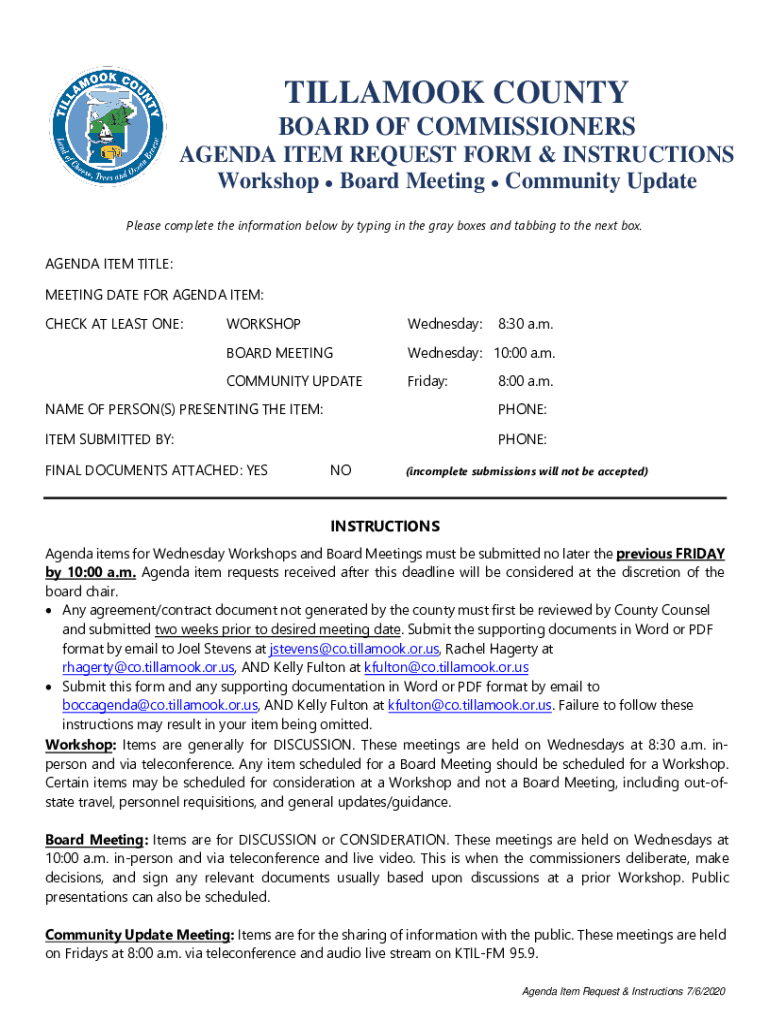 TILLAMOOK COUNTY

Land of Cheese, Trees and Ocean Breeze

TILLAMOOK COUNTY
BOARD OF COMMISSIONERS
AGENDA ITEM REQUEST FORM & INSTRUCTIONS
Workshop • Board Meeting • Community Update

Please complete the information below by typing in the gray boxes and tabbing to the next box.

AGENDA ITEM TITLE:

MEETING DATE FOR AGENDA ITEM:

CHECK AT LEAST ONE: WORKSHOP Wednesday: 8:30 a.m.

BOARD MEETING Wednesday: 10:00 a.m.

COMMUNITY UPDATE Friday: 8:00 a.m.

NAME OF PERSON(S) PRESENTING THE ITEM: PHONE:

ITEM SUBMITTED BY: PHONE:

FINAL DOCUMENTS ATTACHED: YES NO (incomplete submissions will not be accepted)

INSTRUCTIONS

Agenda items for Wednesday Workshops and Board Meetings must be submitted no later the previous FRIDAY by 10:00 a.m. Agenda item requests received after this deadline will be considered at the discretion of the board chair.

• Any agreement/contract document not generated by the county must first be reviewed by County Counsel and submitted two weeks prior to desired meeting date. Submit the supporting documents in Word or PDF format by email to Joel Stevens at jstevens@co.tillamook.or.us, Rachel Hagerty at rhagerty@co.tillamook.or.us, AND Kelly Fulton at kfulton@co.tillamook.or.us
• Submit this form and any supporting documentation in Word or PDF format by email to boccagenda@co.tillamook.or.us, AND Kelly Fulton at kfulton@co.tillamook.or.us. Failure to follow these instructions may result in your item being omitted.

Workshop: Items are generally for DISCUSSION. These meetings are held on Wednesdays at 8:30 a.m. in-person and via teleconference. Any item scheduled for a Board Meeting should be scheduled for a Workshop. Certain items may be scheduled for consideration at a Workshop and not a Board Meeting, including out-of-state travel, personnel requisitions, and general updates/guidance.

Board Meeting: Items are for DISCUSSION or CONSIDERATION. These meetings are held on Wednesdays at 10:00 a.m. in-person and via teleconference and live video. This is when the commissioners deliberate, make decisions, and sign any relevant documents usually based upon discussions at a prior Workshop. Public presentations can also be scheduled.

Community Update Meeting: Items are for the sharing of information with the public. These meetings are held on Fridays at 8:00 a.m. via teleconference and audio live stream on KTIL-FM 95.9.

Agenda Item Request & Instructions 7/6/2020